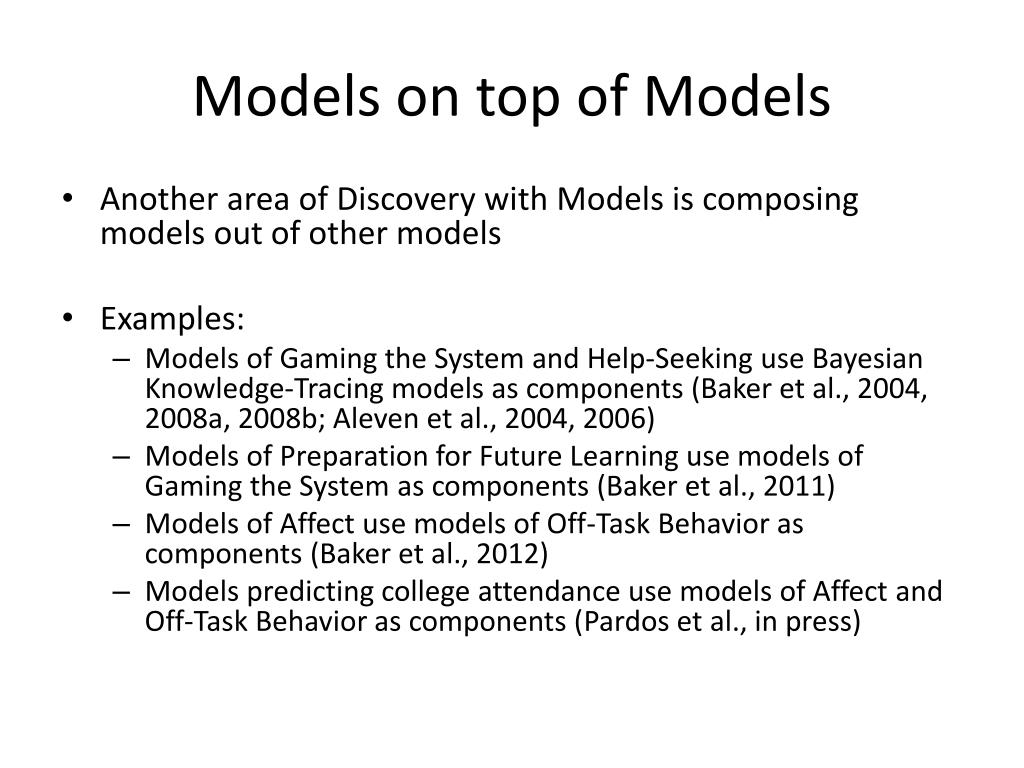 Models on top of Models

• Another area of Discovery with Models is composing models out of other models

• Examples:
– Models of Gaming the System and Help-Seeking use Bayesian Knowledge-Tracing models as components (Baker et al., 2004, 2008a, 2008b; Aleven et al., 2004, 2006)
– Models of Preparation for Future Learning use models of Gaming the System as components (Baker et al., 2011)
– Models of Affect use models of Off-Task Behavior as components (Baker et al., 2012)
– Models predicting college attendance use models of Affect and Off-Task Behavior as components (Pardos et al., in press)